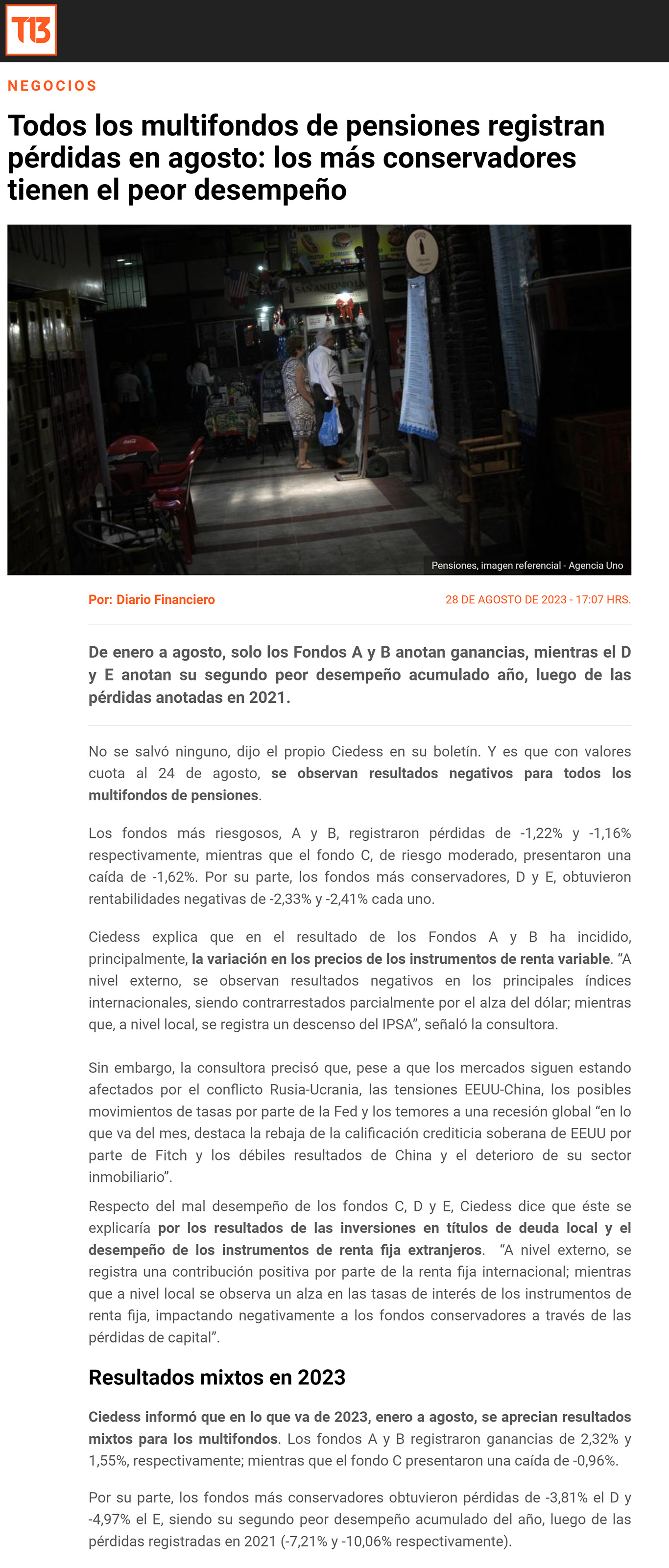 T13

NEGOCIOS

Todos los multifondos de pensiones registran pérdidas en agosto: los más conservadores tienen el peor desempeño

Pensiones, imagen referencial - Agencia Uno

Por: Diario Financiero

28 DE AGOSTO DE 2023 - 17:07 HRS.

De enero a agosto, solo los Fondos A y B anotan ganancias, mientras el D y E anotan su segundo peor desempeño acumulado año, luego de las pérdidas anotadas en 2021.

No se salvó ninguno, dijo el propio Ciedess en su boletín. Y es que con valores cuota al 24 de agosto, se observan resultados negativos para todos los multifondos de pensiones.

Los fondos más riesgosos, A y B, registraron pérdidas de -1,22% y -1,16% respectivamente, mientras que el fondo C, de riesgo moderado, presentaron una caída de -1,62%. Por su parte, los fondos más conservadores, D y E, obtuvieron rentabilidades negativas de -2,33% y -2,41% cada uno.

Ciedess explica que en el resultado de los Fondos A y B ha incidido, principalmente, la variación en los precios de los instrumentos de renta variable. “A nivel externo, se observan resultados negativos en los principales índices internacionales, siendo contrarrestados parcialmente por el alza del dólar; mientras que, a nivel local, se registra un descenso del IPSA”, señaló la consultora.

Sin embargo, la consultora precisó que, pese a que los mercados siguen estando afectados por el conflicto Rusia-Ucrania, las tensiones EEUU-China, los posibles movimientos de tasas por parte de la Fed y los temores a una recesión global “en lo que va del mes, destaca la rebaja de la calificación crediticia soberana de EEUU por parte de Fitch y los débiles resultados de China y el deterioro de su sector inmobiliario”.

Respecto del mal desempeño de los fondos C, D y E, Ciedess dice que éste se explicaría por los resultados de las inversiones en títulos de deuda local y el desempeño de los instrumentos de renta fija extranjeros. “A nivel externo, se registra una contribución positiva por parte de la renta fija internacional; mientras que a nivel local se observa un alza en las tasas de interés de los instrumentos de renta fija, impactando negativamente a los fondos conservadores a través de las pérdidas de capital”.

Resultados mixtos en 2023

Ciedess informó que en lo que va de 2023, enero a agosto, se aprecian resultados mixtos para los multifondos. Los fondos A y B registraron ganancias de 2,32% y 1,55%, respectivamente; mientras que el fondo C presentaron una caída de -0,96%.

Por su parte, los fondos más conservadores obtuvieron pérdidas de -3,81% el D y -4,97% el E, siendo su segundo peor desempeño acumulado del año, luego de las pérdidas registradas en 2021 (-7,21% y -10,06% respectivamente).